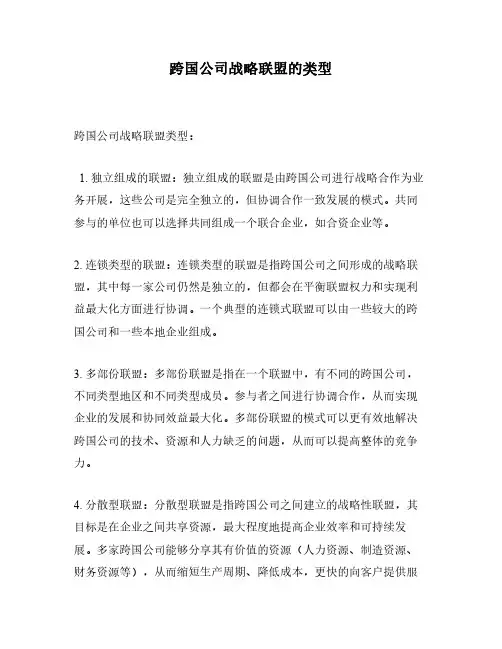 跨国公司战略联盟的类型

跨国公司战略联盟类型：

1. 独立组成的联盟：独立组成的联盟是由跨国公司进行战略合作为业务开展，这些公司是完全独立的，但协调合作一致发展的模式。共同参与的单位也可以选择共同组成一个联合企业，如合资企业等。

2. 连锁类型的联盟：连锁类型的联盟是指跨国公司之间形成的战略联盟，其中每一家公司仍然是独立的，但都会在平衡联盟权力和实现利益最大化方面进行协调。一个典型的连锁式联盟可以由一些较大的跨国公司和一些本地企业组成。

3. 多部份联盟：多部份联盟是指在一个联盟中，有不同的跨国公司，不同类型地区和不同类型成员。参与者之间进行协调合作，从而实现企业的发展和协同效益最大化。多部份联盟的模式可以更有效地解决跨国公司的技术、资源和人力缺乏的问题，从而可以提高整体的竞争力。

4. 分散型联盟：分散型联盟是指跨国公司之间建立的战略性联盟，其目标是在企业之间共享资源，最大程度地提高企业效率和可持续发展。多家跨国公司能够分享其有价值的资源（人力资源、制造资源、财务资源等），从而缩短生产周期、降低成本，更快的向客户提供服